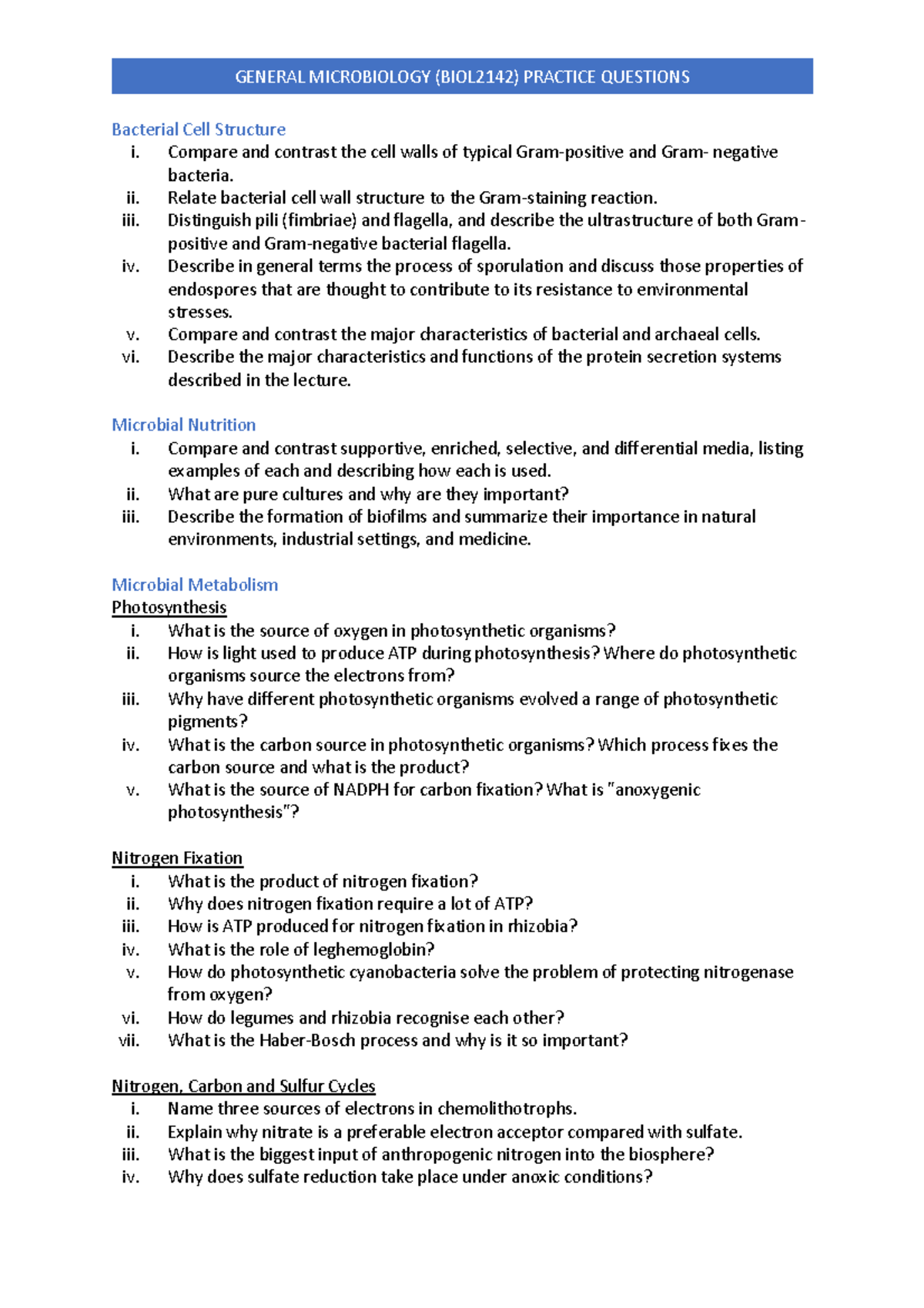 GENERAL MICROBIOLOGY (BIOL2142) PRACTICE QUESTIONS

Bacterial Cell Structure
i. Compare and contrast the cell walls of typical Gram-positive and Gram- negative bacteria.
ii. Relate bacterial cell wall structure to the Gram-staining reaction.
iii. Distinguish pili (fimbriae) and flagella, and describe the ultrastructure of both Gram-positive and Gram-negative bacterial flagella.
iv. Describe in general terms the process of sporulation and discuss those properties of endospores that are thought to contribute to its resistance to environmental stresses.
v. Compare and contrast the major characteristics of bacterial and archaeal cells.
vi. Describe the major characteristics and functions of the protein secretion systems described in the lecture.

Microbial Nutrition
i. Compare and contrast supportive, enriched, selective, and differential media, listing examples of each and describing how each is used.
ii. What are pure cultures and why are they important?
iii. Describe the formation of biofilms and summarize their importance in natural environments, industrial settings, and medicine.

Microbial Metabolism
Photosynthesis
i. What is the source of oxygen in photosynthetic organisms?
ii. How is light used to produce ATP during photosynthesis? Where do photosynthetic organisms source the electrons from?
iii. Why have different photosynthetic organisms evolved a range of photosynthetic pigments?
iv. What is the carbon source in photosynthetic organisms? Which process fixes the carbon source and what is the product?
v. What is the source of NADPH for carbon fixation? What is "anoxygenic photosynthesis"?

Nitrogen Fixation
i. What is the product of nitrogen fixation?
ii. Why does nitrogen fixation require a lot of ATP?
iii. How is ATP produced for nitrogen fixation in rhizobia?
iv. What is the role of leghemoglobin?
v. How do photosynthetic cyanobacteria solve the problem of protecting nitrogenase from oxygen?
vi. How do legumes and rhizobia recognise each other?
vii. What is the Haber-Bosch process and why is it so important?

Nitrogen, Carbon and Sulfur Cycles
i. Name three sources of electrons in chemolithotrophs.
ii. Explain why nitrate is a preferable electron acceptor compared with sulfate.
iii. What is the biggest input of anthropogenic nitrogen into the biosphere?
iv. Why does sulfate reduction take place under anoxic conditions?